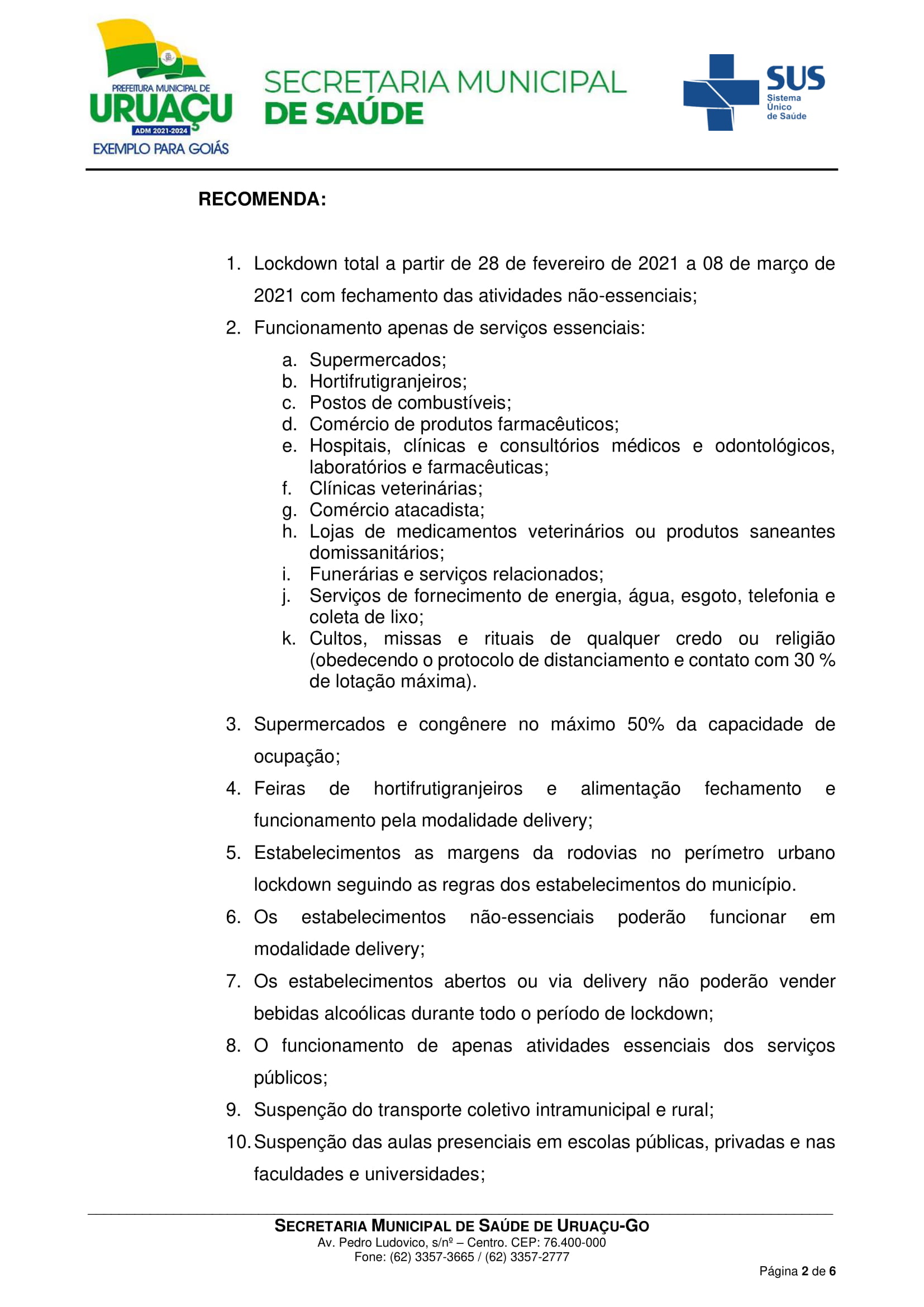 PREFEITURA MUNICIPAL DE
URUAÇU
ADM 2021-2024
EXEMPLO PARA GOIÁS

SECRETARIA MUNICIPAL
DE SAÚDE

SUS
Sistema
Único
de Saúde

RECOMENDA:

1. Lockdown total a partir de 28 de fevereiro de 2021 a 08 de março de 2021 com fechamento das atividades não-essenciais;
2. Funcionamento apenas de serviços essenciais:
a. Supermercados;
b. Hortifrutigranjeiros;
c. Postos de combustíveis;
d. Comércio de produtos farmacêuticos;
e. Hospitais, clínicas e consultórios médicos e odontológicos, laboratórios e farmacêuticas;
f. Clínicas veterinárias;
g. Comércio atacadista;
h. Lojas de medicamentos veterinários ou produtos saneantes domissanitários;
i. Funerárias e serviços relacionados;
j. Serviços de fornecimento de energia, água, esgoto, telefonia e coleta de lixo;
k. Cultos, missas e rituais de qualquer credo ou religião (obedecendo o protocolo de distanciamento e contato com 30 % de lotação máxima).

3. Supermercados e congênere no máximo 50% da capacidade de ocupação;
4. Feiras de hortifrutigranjeiros e alimentação fechamento e funcionamento pela modalidade delivery;
5. Estabelecimentos as margens da rodovias no perímetro urbano lockdown seguindo as regras dos estabelecimentos do município.
6. Os estabelecimentos não-essenciais poderão funcionar em modalidade delivery;
7. Os estabelecimentos abertos ou via delivery não poderão vender bebidas alcoólicas durante todo o período de lockdown;
8. O funcionamento de apenas atividades essenciais dos serviços públicos;
9. Suspenção do transporte coletivo intramunicipal e rural;
10. Suspenção das aulas presenciais em escolas públicas, privadas e nas faculdades e universidades;

SECRETARIA MUNICIPAL DE SAÚDE DE URUAÇU-GO
Av. Pedro Ludovico, s/nº – Centro. CEP: 76.400-000
Fone: (62) 3357-3665 / (62) 3357-2777

Página 2 de 6